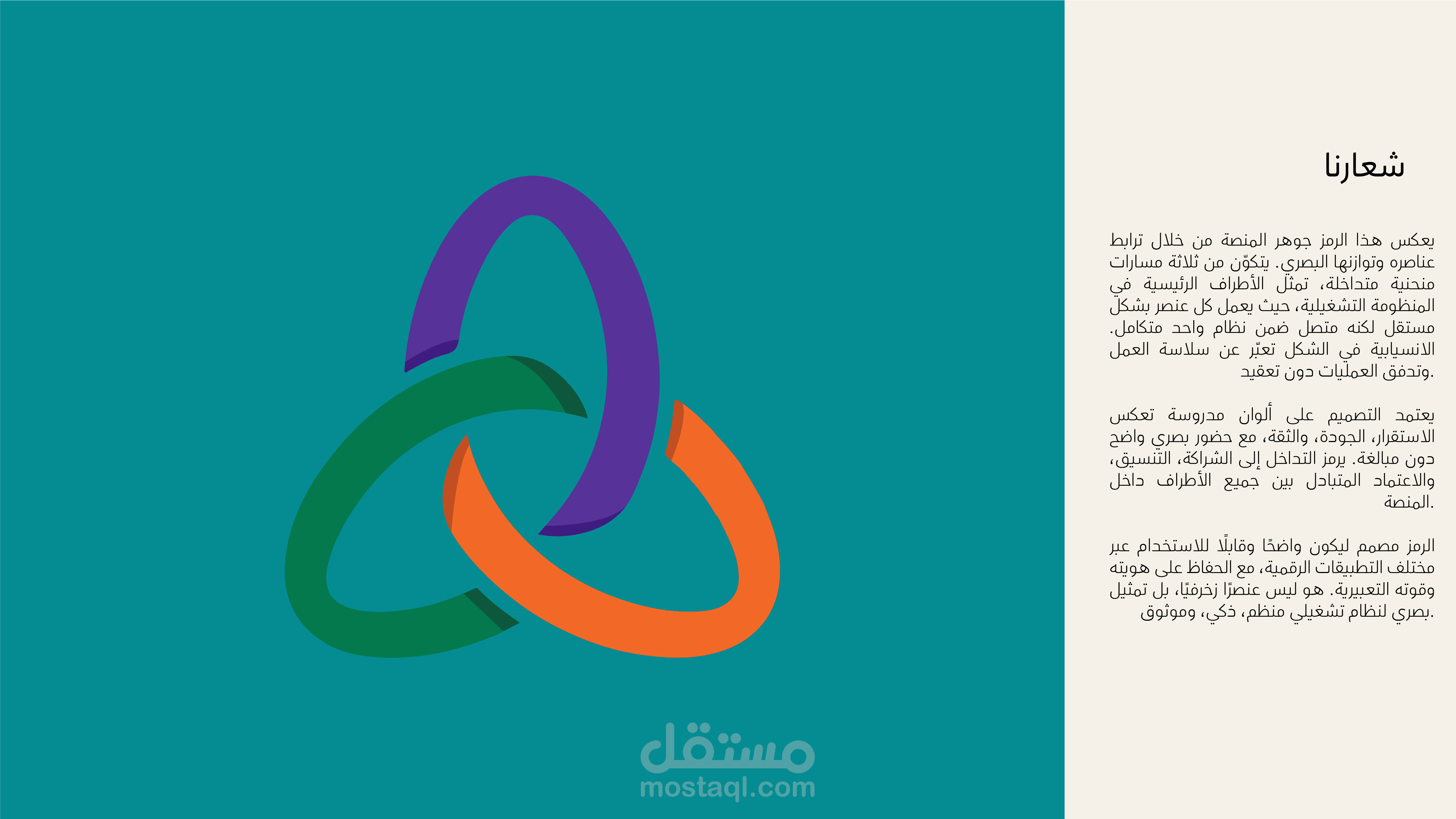 شعارنا

يعكس هذا الرمز جوهر المنصة من خلال ترابط عناصره وتوازنها البصري. يتكوّن من ثلاثة مسارات منحنية متداخلة، تمثل الأطراف الرئيسية في المنظومة التشغيلية، حيث يعمل كل عنصر بشكل مستقل لكنه متصل ضمن نظام واحد متكامل. الانسيابية في الشكل تعبّر عن سلاسة العمل وتدفق العمليات دون تعقيد.

يعتمد التصميم على ألوان مدروسة تعكس الاستقرار، الجودة، والثقة، مع حضور بصري واضح دون مبالغة. يرمز التداخل إلى الشراكة، التنسيق، والاعتماد المتبادل بين جميع الأطراف داخل المنصة.

الرمز مصمم ليكون واضحًا وقابلًا للاستخدام عبر مختلف التطبيقات الرقمية، مع الحفاظ على هويته وقوته التعبيرية. هو ليس عنصرًا زخرفيًا، بل تمثيل بصري لنظام تشغيلي منظم، ذكي، وموثوق.

مستقل
mostaql.com